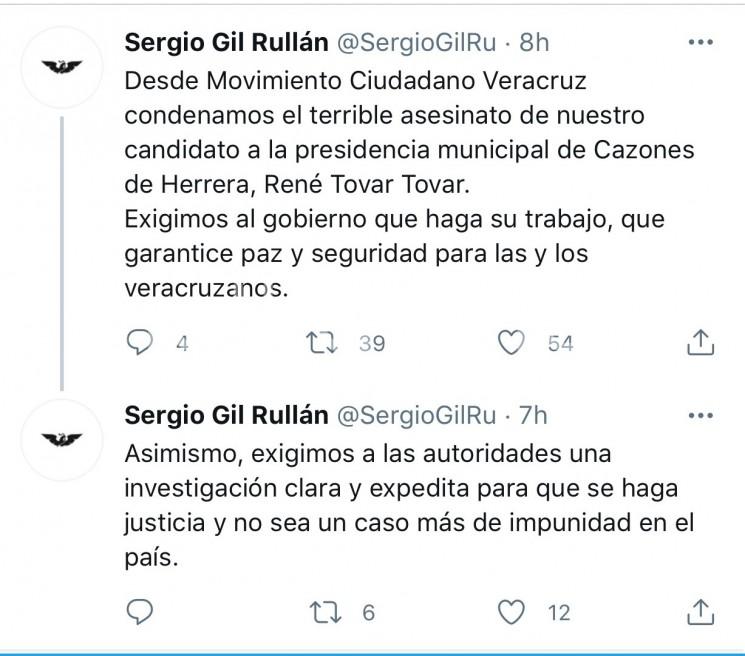 Sergio Gil Rullán @SergioGilRu · 8h

Desde Movimiento Ciudadano Veracruz condenamos el terrible asesinato de nuestro candidato a la presidencia municipal de Cazones de Herrera, René Tovar Tovar.
Exigimos al gobierno que haga su trabajo, que garantice paz y seguridad para las y los veracruzanos.

4 39 54

Sergio Gil Rullán @SergioGilRu · 7h

Asimismo, exigimos a las autoridades una investigación clara y expedita para que se haga justicia y no sea un caso más de impunidad en el país.

6 12